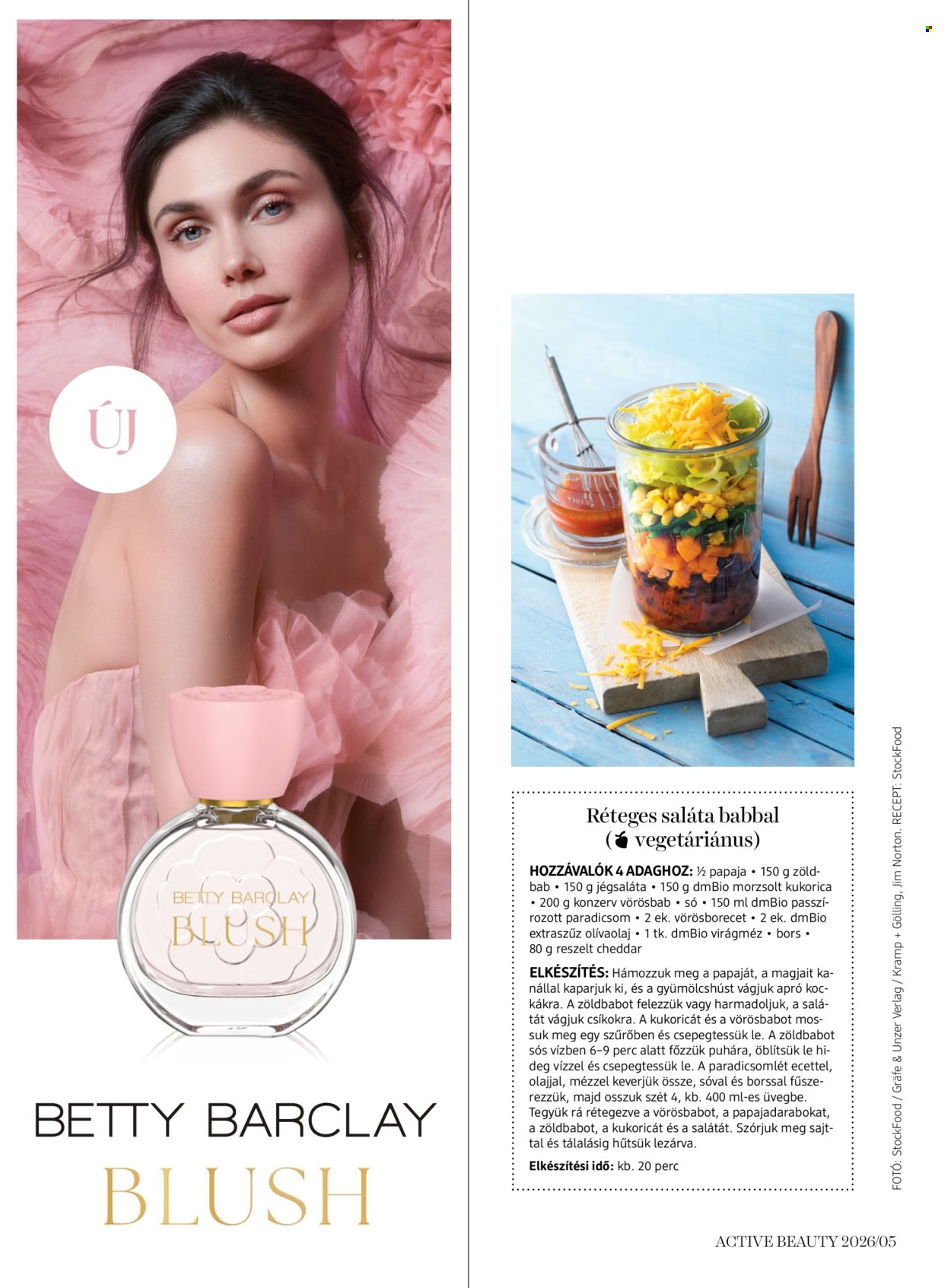 ÚJ

BETTY BARCLAY
BLUSH

BETTY BARCLAY
BLUSH

Réteges saláta babbal
( vegetáriánus)

HOZZÁVALÓK 4 ADAGHOZ: ½ papaja • 150 g zöldbab • 150 g jégsaláta • 150 g dmBio morzsolt kukorica • 200 g konzerv vörösbab • só • 150 ml dmBio passzírozott paradicsom • 2 ek. vörösborecet • 2 ek. dmBio extraszűz olívaolaj • 1 tk. dmBio virágméz • bors • 80 g reszelt cheddar

ELKÉSZÍTÉS: Hámozzuk meg a papaját, a magjait kanállal kaparjuk ki, és a gyümölcshúst vágjuk apró kockákra. A zöldbabot felezzük vagy harmadoljuk, a salátát vágjuk csíkokra. A kukoricát és a vörösbabot mossuk meg egy szűrőben és csepegtessük le. A zöldbabot sós vízben 6–9 perc alatt főzzük puhára, öblítsük le hideg vízzel és csepegtessük le. A paradicsomlét ecettel, olajjal, mézzel keverjük össze, sóval és borssal fűszerezzük, majd osszuk szét 4, kb. 400 ml-es üvegbe. Tegyük rá rétegezve a vörösbabot, a papajadarabokat, a zöldbabot, a kukoricát és a salátát. Szórjuk meg sajttal és tálalásig hűtsük lezárva.

Elkészítési idő: kb. 20 perc

FOTÓ: StockFood / Gräfe & Unzer Verlag / Kramp + Gölling, Jim Norton. RECEPT: StockFood

ACTIVE BEAUTY 2026/05